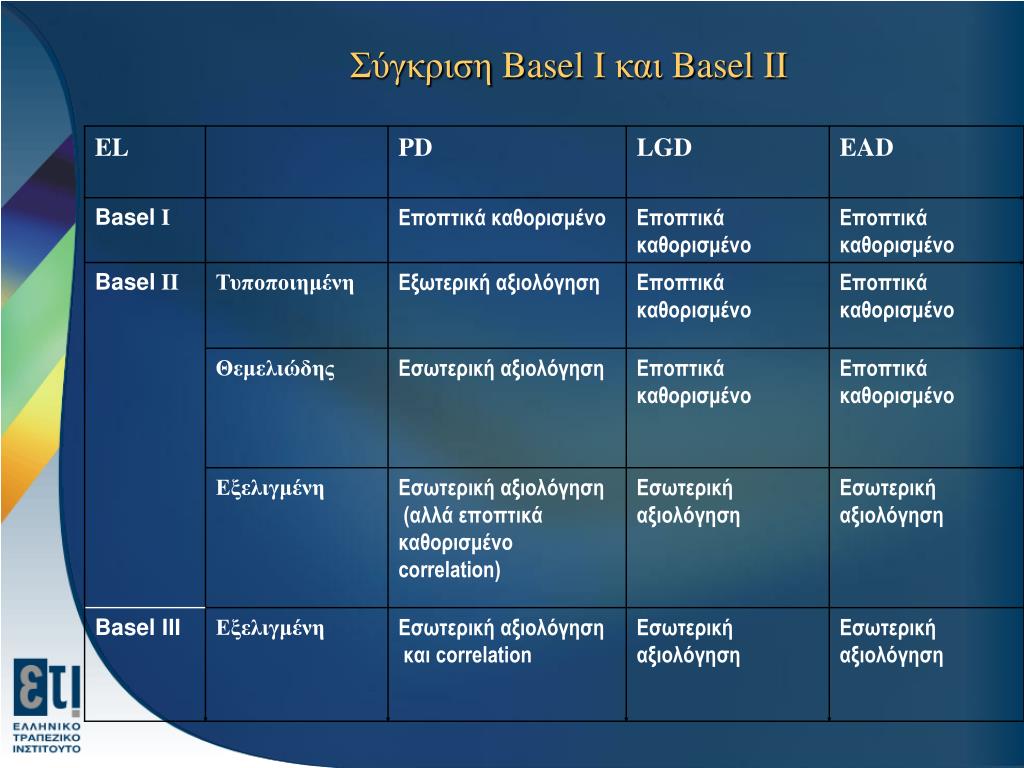 Σύγκριση Basel I και Basel II

| EL | | PD | LGD | EAD |
|---|---|---|---|---|
| Basel I | | Εποπτικά καθορισμένο | Εποπτικά καθορισμένο | Εποπτικά καθορισμένο |
| Basel II | Τυποποιημένη | Εξωτερική αξιολόγηση | Εποπτικά καθορισμένο | Εποπτικά καθορισμένο |
| | Θεμελιώδης | Εσωτερική αξιολόγηση | Εποπτικά καθορισμένο | Εποπτικά καθορισμένο |
| | Εξελιγμένη | Εσωτερική αξιολόγηση (αλλά εποπτικά καθορισμένο correlation) | Εσωτερική αξιολόγηση | Εσωτερική αξιολόγηση |
| Basel III | Εξελιγμένη | Εσωτερική αξιολόγηση και correlation | Εσωτερική αξιολόγηση | Εσωτερική αξιολόγηση |

ετι
ΕΛΛΗΝΙΚΟ ΤΡΑΠΕΖΙΚΟ ΙΝΣΤΙΤΟΥΤΟ